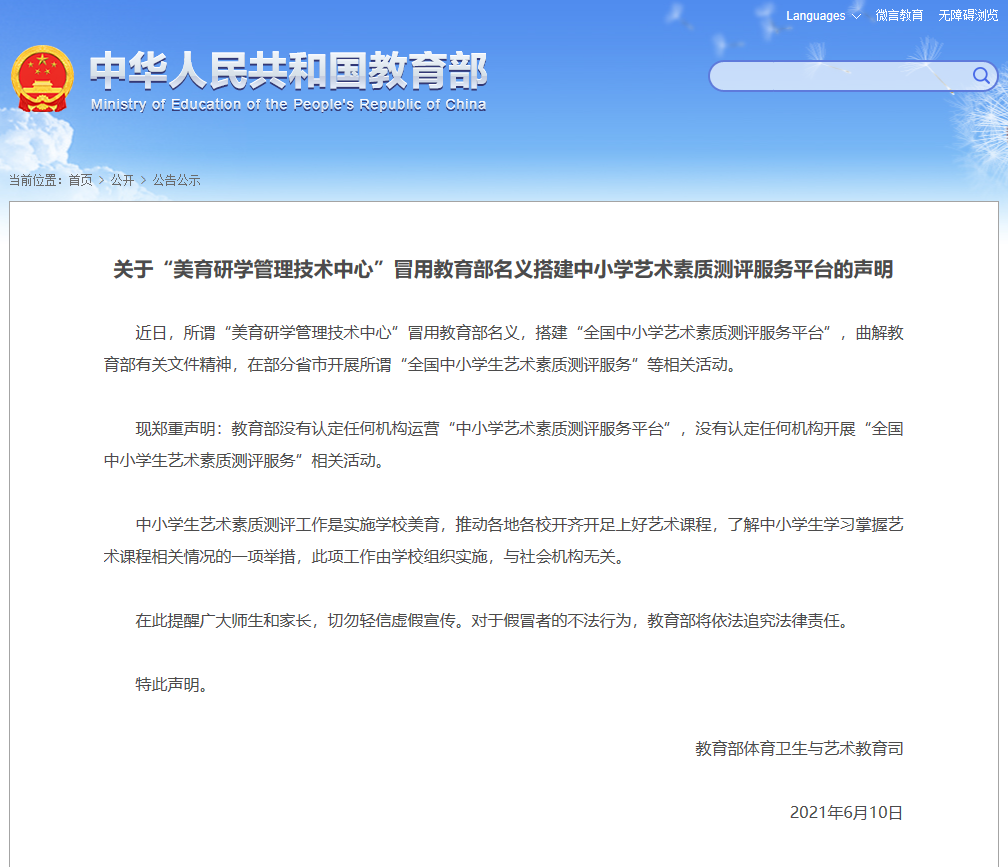 Languages 微言教育 无障碍浏览

中华人民共和国教育部
Ministry of Education of the People's Republic of China

当前位置：首页 > 公开 > 公告公示

关于“美育研学管理技术中心”冒用教育部名义搭建中小学艺术素质测评服务平台的声明

近日，所谓“美育研学管理技术中心”冒用教育部名义，搭建“全国中小学艺术素质测评服务平台”，曲解教育部有关文件精神，在部分省市开展所谓“全国中小学生艺术素质测评服务”等相关活动。

现郑重声明：教育部没有认定任何机构运营“中小学艺术素质测评服务平台”，没有认定任何机构开展“全国中小学生艺术素质测评服务”相关活动。

中小学生艺术素质测评工作是实施学校美育，推动各地各校开齐开足上好艺术课程，了解中小学生学习掌握艺术课程相关情况的一项举措，此项工作由学校组织实施，与社会机构无关。

在此提醒广大师生和家长，切勿轻信虚假宣传。对于假冒者的不法行为，教育部将依法追究法律责任。

特此声明。

教育部体育卫生与艺术教育司

2021年6月10日